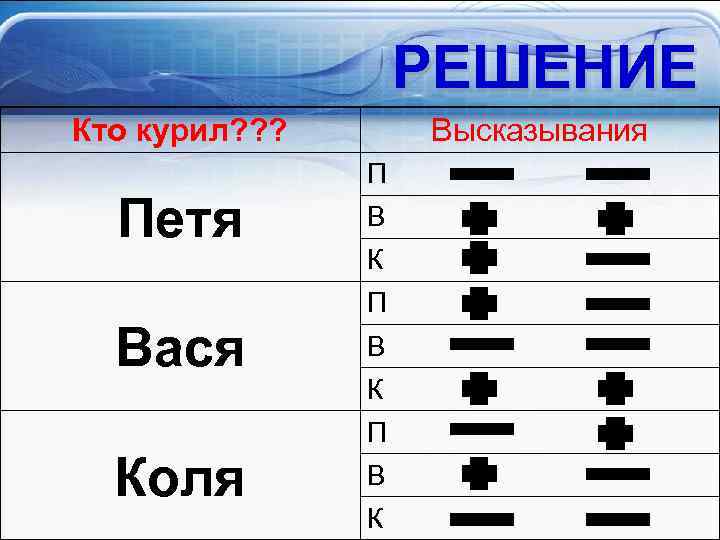 РЕШЕНИЕ

| Кто курил??? | Высказывания | | |
|---|---|---|---|
| Петя | П | — | — |
| | В | + | + |
| | К | + | — |
| Вася | П | + | — |
| | В | — | — |
| | К | + | + |
| Коля | П | — | + |
| | В | + | — |
| | К | — | — |